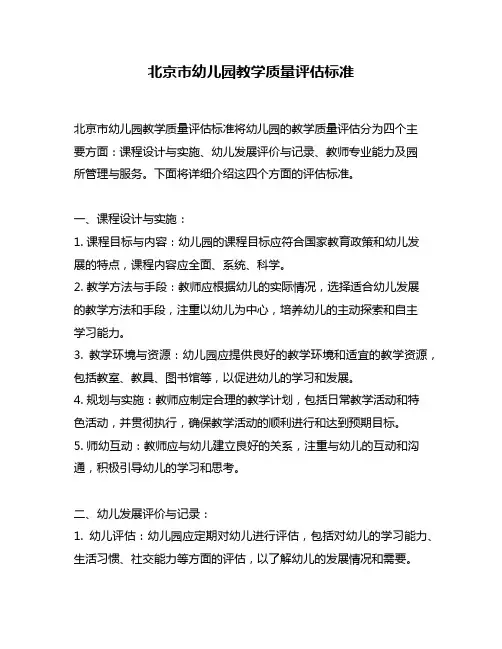 北京市幼儿园教学质量评估标准

北京市幼儿园教学质量评估标准将幼儿园的教学质量评估分为四个主要方面：课程设计与实施、幼儿发展评价与记录、教师专业能力及园所管理与服务。下面将详细介绍这四个方面的评估标准。

一、课程设计与实施：
1. 课程目标与内容：幼儿园的课程目标应符合国家教育政策和幼儿发展的特点，课程内容应全面、系统、科学。
2. 教学方法与手段：教师应根据幼儿的实际情况，选择适合幼儿发展的教学方法和手段，注重以幼儿为中心，培养幼儿的主动探索和自主学习能力。
3. 教学环境与资源：幼儿园应提供良好的教学环境和适宜的教学资源，包括教室、教具、图书馆等，以促进幼儿的学习和发展。
4. 规划与实施：教师应制定合理的教学计划，包括日常教学活动和特色活动，并贯彻执行，确保教学活动的顺利进行和达到预期目标。
5. 师幼互动：教师应与幼儿建立良好的关系，注重与幼儿的互动和沟通，积极引导幼儿的学习和思考。

二、幼儿发展评价与记录：
1. 幼儿评估：幼儿园应定期对幼儿进行评估，包括对幼儿的学习能力、生活习惯、社交能力等方面的评估，以了解幼儿的发展情况和需要。